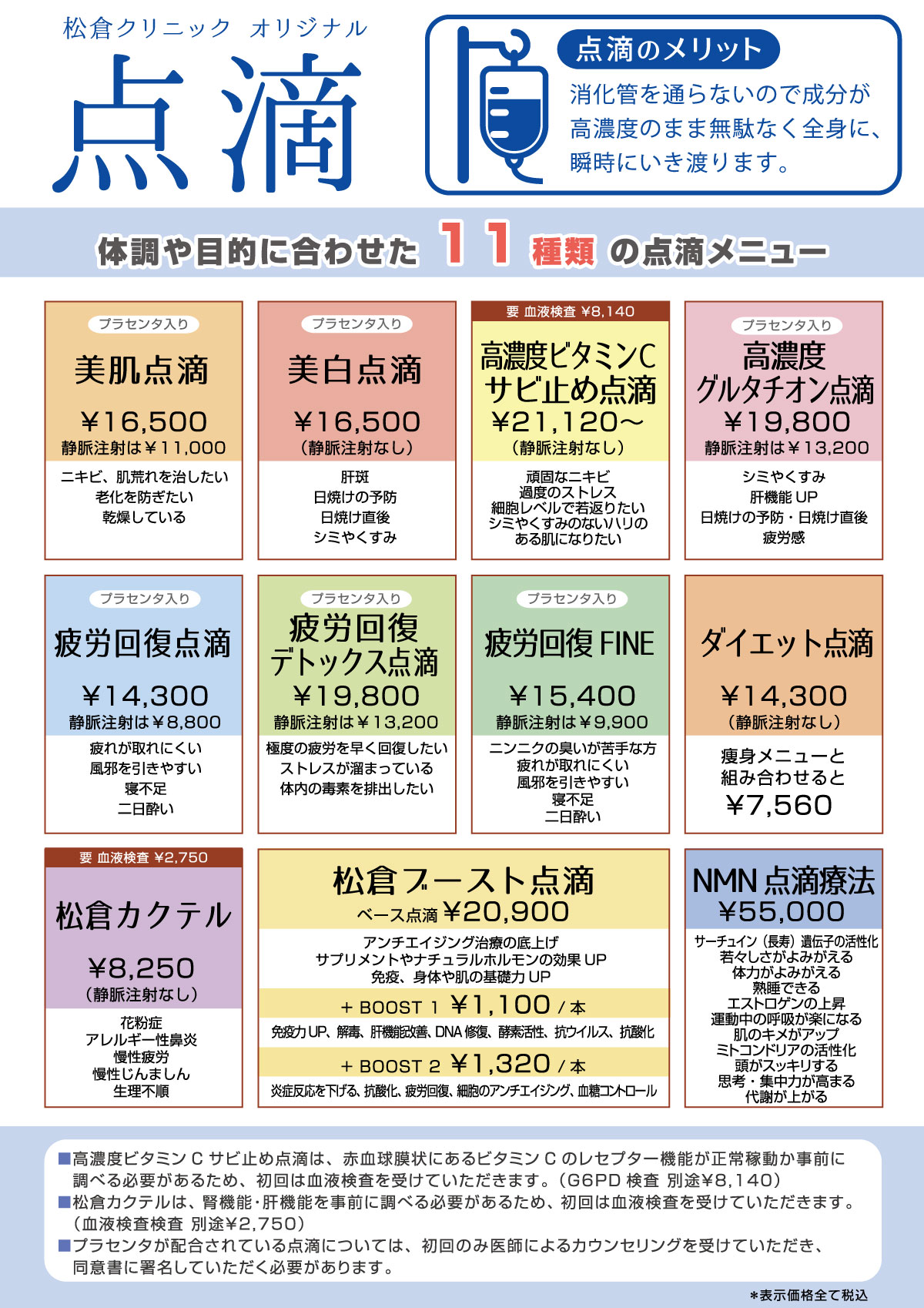 松倉クリニック オリジナル

点滴

点滴のメリット

消化管を通らないので成分が高濃度のまま無駄なく全身に、瞬時にいき渡ります。

体調や目的に合わせた 11 種類 の点滴メニュー

プラセンタ入り
美肌点滴
¥16,500
静脈注射は¥11,000
ニキビ、肌荒れを治したい
老化を防ぎたい
乾燥している

プラセンタ入り
美白点滴
¥16,500
(静脈注射なし)
肝斑
日焼けの予防
日焼け直後
シミやくすみ

要 血液検査 ¥8,140
高濃度ビタミンC サビ止め点滴
¥21,120〜
(静脈注射なし)
頑固なニキビ
過度のストレス
細胞レベルで若返りたい
シミやくすみのないハリのある肌になりたい

プラセンタ入り
高濃度 グルタチオン点滴
¥19,800
静脈注射は¥13,200
シミやくすみ
肝機能 UP
日焼けの予防・日焼け直後
疲労感

プラセンタ入り
疲労回復点滴
¥14,300
静脈注射は¥8,800
疲れが取れにくい
風邪を引きやすい
寝不足
二日酔い

プラセンタ入り
疲労回復 デトックス点滴
¥19,800
静脈注射は¥13,200
極度の疲労を早く回復したい
ストレスが溜まっている
体内の毒素を排出したい

プラセンタ入り
疲労回復 FINE
¥15,400
静脈注射は¥9,900
ニンニクの臭いが苦手な方
疲れが取れにくい
風邪を引きやすい
寝不足
二日酔い

ダイエット点滴
¥14,300
(静脈注射なし)
痩身メニューと組み合わせると
¥7,560

要 血液検査 ¥2,750
松倉カクテル
¥8,250
(静脈注射なし)
花粉症
アレルギー性鼻炎
慢性疲労
慢性じんましん
生理不順

松倉ブースト点滴
ベース点滴 ¥20,900
アンチエイジング治療の底上げ
サプリメントやナチュラルホルモンの効果 UP
免疫、身体や肌の基礎力 UP
+ BOOST 1 ¥1,100 / 本
免疫力 UP、解毒、肝機能改善、DNA 修復、酵素活性、抗ウイルス、抗酸化
+ BOOST 2 ¥1,320 / 本
炎症反応を下げる、抗酸化、疲労回復、細胞のアンチエイジング、血糖コントロール

NMN 点滴療法
¥55,000
サーチュイン(長寿)遺伝子の活性化
若々しさがよみがえる
体力がよみがえる
熟睡できる
エストロゲンの上昇
運動中の呼吸が楽になる
肌のキメがアップ
ミトコンドリアの活性化
頭がスッキリする
思考・集中力が高まる
代謝が上がる

■高濃度ビタミン C サビ止め点滴は、赤血球膜状にあるビタミン C のレセプター機能が正常稼動か事前に調べる必要があるため、初回は血液検査を受けていただきます。(G6PD 検査 別途¥8,140)
■松倉カクテルは、腎機能・肝機能を事前に調べる必要があるため、初回は血液検査を受けていただきます。(血液検査検査 別途¥2,750)
■プラセンタが配合されている点滴については、初回のみ医師によるカウンセリングを受けていただき、同意書に署名していただく必要があります。

*表示価格全て税込